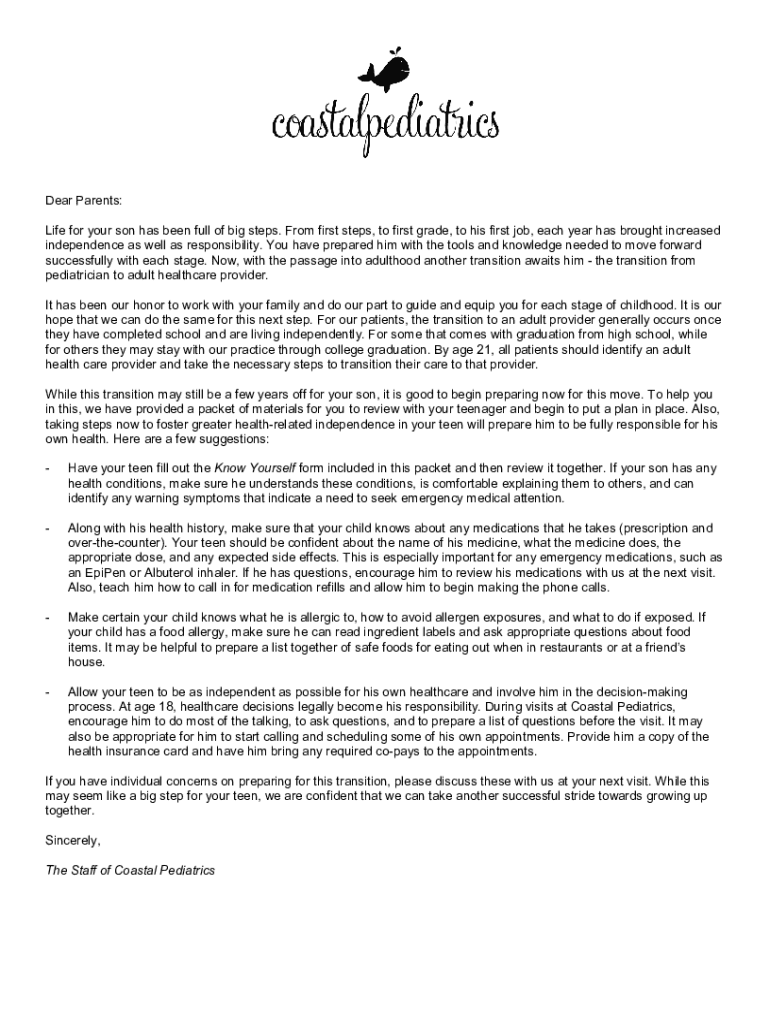 coastalpediatrics

Dear Parents:

Life for your son has been full of big steps. From first steps, to first grade, to his first job, each year has brought increased independence as well as responsibility. You have prepared him with the tools and knowledge needed to move forward successfully with each stage. Now, with the passage into adulthood another transition awaits him - the transition from pediatrician to adult healthcare provider.

It has been our honor to work with your family and do our part to guide and equip you for each stage of childhood. It is our hope that we can do the same for this next step. For our patients, the transition to an adult provider generally occurs once they have completed school and are living independently. For some that comes with graduation from high school, while for others they may stay with our practice through college graduation. By age 21, all patients should identify an adult health care provider and take the necessary steps to transition their care to that provider.

While this transition may still be a few years off for your son, it is good to begin preparing now for this move. To help you in this, we have provided a packet of materials for you to review with your teenager and begin to put a plan in place. Also, taking steps now to foster greater health-related independence in your teen will prepare him to be fully responsible for his own health. Here are a few suggestions:

- Have your teen fill out the Know Yourself form included in this packet and then review it together. If your son has any health conditions, make sure he understands these conditions, is comfortable explaining them to others, and can identify any warning symptoms that indicate a need to seek emergency medical attention.

- Along with his health history, make sure that your child knows about any medications that he takes (prescription and over-the-counter). Your teen should be confident about the name of his medicine, what the medicine does, the appropriate dose, and any expected side effects. This is especially important for any emergency medications, such as an EpiPen or Albuterol inhaler. If he has questions, encourage him to review his medications with us at the next visit. Also, teach him how to call in for medication refills and allow him to begin making the phone calls.

- Make certain your child knows what he is allergic to, how to avoid allergen exposures, and what to do if exposed. If your child has a food allergy, make sure he can read ingredient labels and ask appropriate questions about food items. It may be helpful to prepare a list together of safe foods for eating out when in restaurants or at a friend's house.

- Allow your teen to be as independent as possible for his own healthcare and involve him in the decision-making process. At age 18, healthcare decisions legally become his responsibility. During visits at Coastal Pediatrics, encourage him to do most of the talking, to ask questions, and to prepare a list of questions before the visit. It may also be appropriate for him to start calling and scheduling some of his own appointments. Provide him a copy of the health insurance card and have him bring any required co-pays to the appointments.

If you have individual concerns on preparing for this transition, please discuss these with us at your next visit. While this may seem like a big step for your teen, we are confident that we can take another successful stride towards growing up together.

Sincerely,

The Staff of Coastal Pediatrics